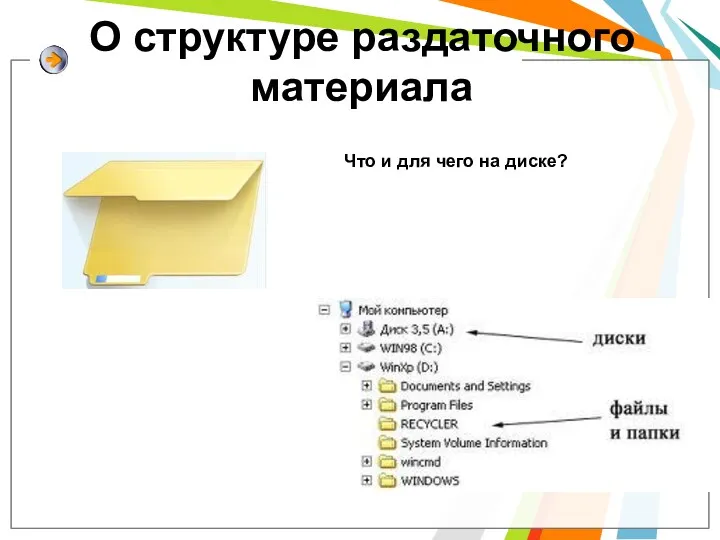 О структуре раздаточного материала

Что и для чего на диске?

Мой компьютер
Диск 3,5 (A:)
WIN98 (C:)
WinXp (D:)
Documents and Settings
Program Files
RECYCLER
System Volume Information
wincmd
WINDOWS

диски

файлы и папки